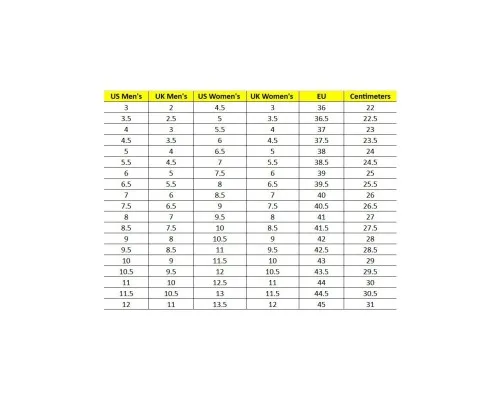 | US Men's | UK Men's | US Women's | UK Women's | EU | Centimeters |
|---|---|---|---|---|---|
| 3 | 2 | 4.5 | 3 | 36 | 22 |
| 3.5 | 2.5 | 5 | 3.5 | 36.5 | 22.5 |
| 4 | 3 | 5.5 | 4 | 37 | 23 |
| 4.5 | 3.5 | 6 | 4.5 | 37.5 | 23.5 |
| 5 | 4 | 6.5 | 5 | 38 | 24 |
| 5.5 | 4.5 | 7 | 5.5 | 38.5 | 24.5 |
| 6 | 5 | 7.5 | 6 | 39 | 25 |
| 6.5 | 5.5 | 8 | 6.5 | 39.5 | 25.5 |
| 7 | 6 | 8.5 | 7 | 40 | 26 |
| 7.5 | 6.5 | 9 | 7.5 | 40.5 | 26.5 |
| 8 | 7 | 9.5 | 8 | 41 | 27 |
| 8.5 | 7.5 | 10 | 8.5 | 41.5 | 27.5 |
| 9 | 8 | 10.5 | 9 | 42 | 28 |
| 9.5 | 8.5 | 11 | 9.5 | 42.5 | 28.5 |
| 10 | 9 | 11.5 | 10 | 43 | 29 |
| 10.5 | 9.5 | 12 | 10.5 | 43.5 | 29.5 |
| 11 | 10 | 12.5 | 11 | 44 | 30 |
| 11.5 | 10.5 | 13 | 11.5 | 44.5 | 30.5 |
| 12 | 11 | 13.5 | 12 | 45 | 31 |